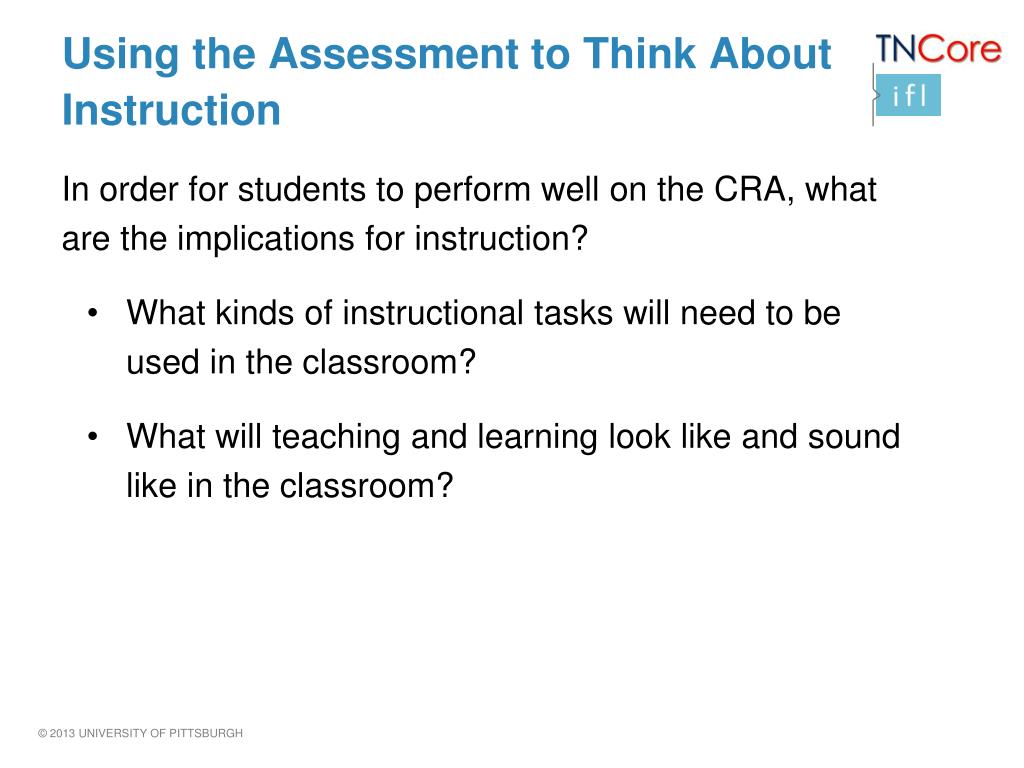 Using the Assessment to Think About Instruction

TNCore
ifl

In order for students to perform well on the CRA, what are the implications for instruction?

• What kinds of instructional tasks will need to be used in the classroom?

• What will teaching and learning look like and sound like in the classroom?

© 2013 UNIVERSITY OF PITTSBURGH